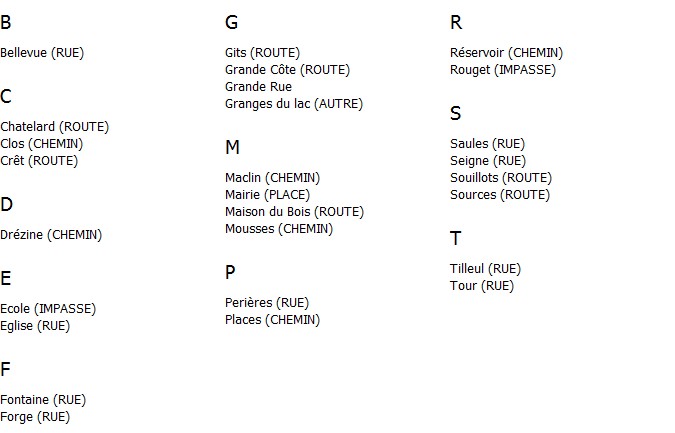 B

Bellevue (RUE)

C

Chatelard (ROUTE)
Clos (CHEMIN)
Crêt (ROUTE)

D

Drézine (CHEMIN)

E

Ecole (IMPASSE)
Eglise (RUE)

F

Fontaine (RUE)
Forge (RUE)

G

Gits (ROUTE)
Grande Côte (ROUTE)
Grande Rue
Granges du lac (AUTRE)

M

Maclin (CHEMIN)
Mairie (PLACE)
Maison du Bois (ROUTE)
Mousses (CHEMIN)

P

Perières (RUE)
Places (CHEMIN)

R

Réservoir (CHEMIN)
Rouget (IMPASSE)

S

Saules (RUE)
Seigne (RUE)
Souillots (ROUTE)
Sources (ROUTE)

T

Tilleul (RUE)
Tour (RUE)